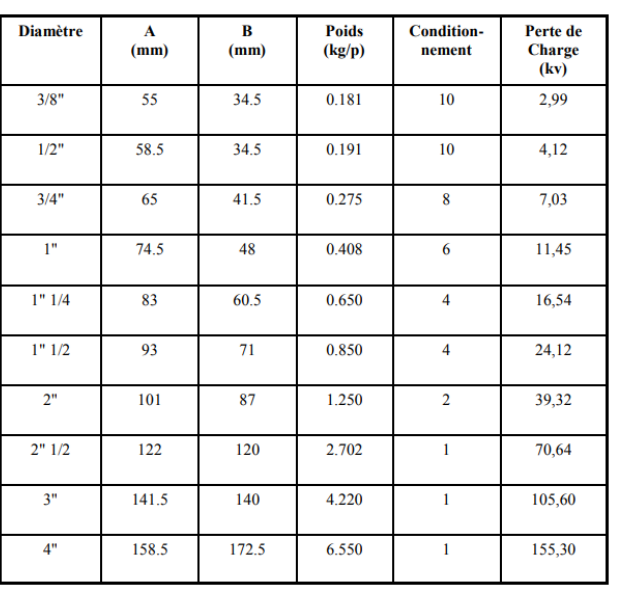 | Diamètre | A (mm) | B (mm) | Poids (kg/p) | Conditionnement | Perte de Charge (kv) |
|---|---|---|---|---|---|
| 3/8" | 55 | 34.5 | 0.181 | 10 | 2,99 |
| 1/2" | 58.5 | 34.5 | 0.191 | 10 | 4,12 |
| 3/4" | 65 | 41.5 | 0.275 | 8 | 7,03 |
| 1" | 74.5 | 48 | 0.408 | 6 | 11,45 |
| 1" 1/4 | 83 | 60.5 | 0.650 | 4 | 16,54 |
| 1" 1/2 | 93 | 71 | 0.850 | 4 | 24,12 |
| 2" | 101 | 87 | 1.250 | 2 | 39,32 |
| 2" 1/2 | 122 | 120 | 2.702 | 1 | 70,64 |
| 3" | 141.5 | 140 | 4.220 | 1 | 105,60 |
| 4" | 158.5 | 172.5 | 6.550 | 1 | 155,30 |